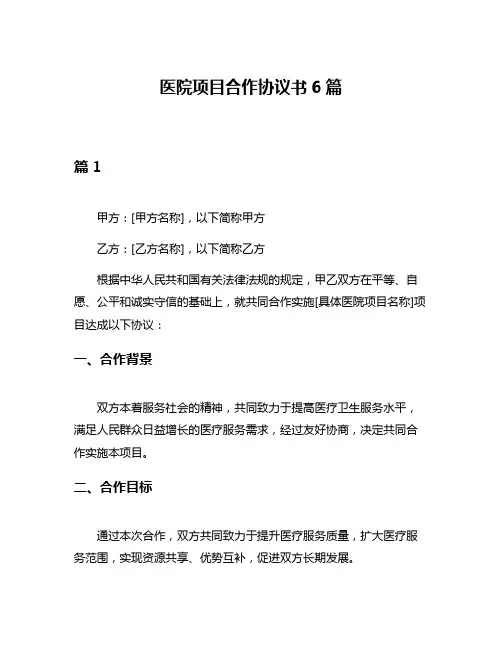 医院项目合作协议书 6 篇

篇 1

甲方：[甲方名称]，以下简称甲方

乙方：[乙方名称]，以下简称乙方

根据中华人民共和国有关法律法规的规定，甲乙双方在平等、自愿、公平和诚实守信的基础上，就共同合作实施[具体医院项目名称]项目达成以下协议：

一、合作背景

双方本着服务社会的精神，共同致力于提高医疗卫生服务水平，满足人民群众日益增长的医疗服务需求，经过友好协商，决定共同合作实施本项目。

二、合作目标

通过本次合作，双方共同致力于提升医疗服务质量，扩大医疗服务范围，实现资源共享、优势互补，促进双方长期发展。